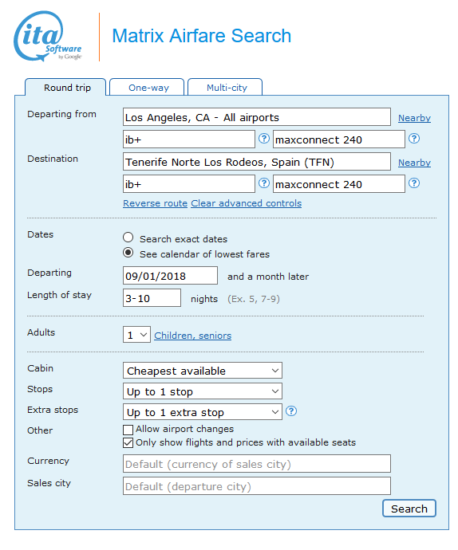 ita Software by Google

Matrix Airfare Search

Round trip One-way Multi-city

Departing from Los Angeles, CA - All airports Nearby
ib+ ? maxconnect 240 ?

Destination Tenerife Norte Los Rodeos, Spain (TFN) Nearby
ib+ ? maxconnect 240 ?

Reverse route Clear advanced controls

Dates
Search exact dates
See calendar of lowest fares

Departing 09/01/2018 and a month later

Length of stay 3-10 nights (Ex. 5, 7-9)

Adults 1 Children, seniors

Cabin Cheapest available
Stops Up to 1 stop
Extra stops Up to 1 extra stop ?
Other
Allow airport changes
Only show flights and prices with available seats

Currency Default (currency of sales city)
Sales city Default (departure city)

Search